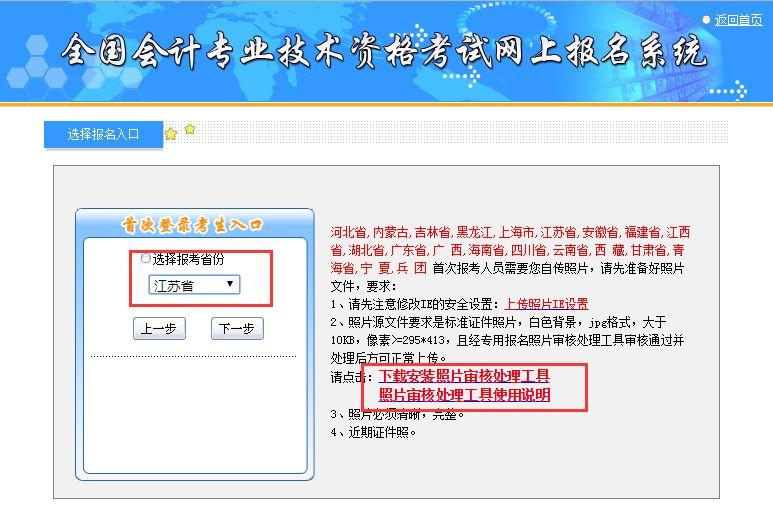 返回首页

全国会计专业技术资格考试网上报名系统

选择报名入口

首次登录考生入口

选择报考省份

江苏省

上一步　下一步

河北省, 内蒙古, 吉林省, 黑龙江, 上海市, 江苏省, 安徽省, 福建省, 江西省, 湖北省, 广东省, 广 西, 海南省, 四川省, 云南省, 西 藏, 甘肃省, 青海省, 宁 夏, 兵 团 首次报考人员需要您自传照片，请先准备好照片文件，要求：
1、请先注意修改IE的安全设置：上传照片IE设置
2、照片源文件要求是标准证件照片，白色背景，jpg格式，大于10KB，像素>=295*413，且经专用报名照片审核处理工具审核通过并处理后方可正常上传。
请点击：下载安装照片审核处理工具
照片审核处理工具使用说明
3、照片必须清晰，完整。
4、近期证件照。